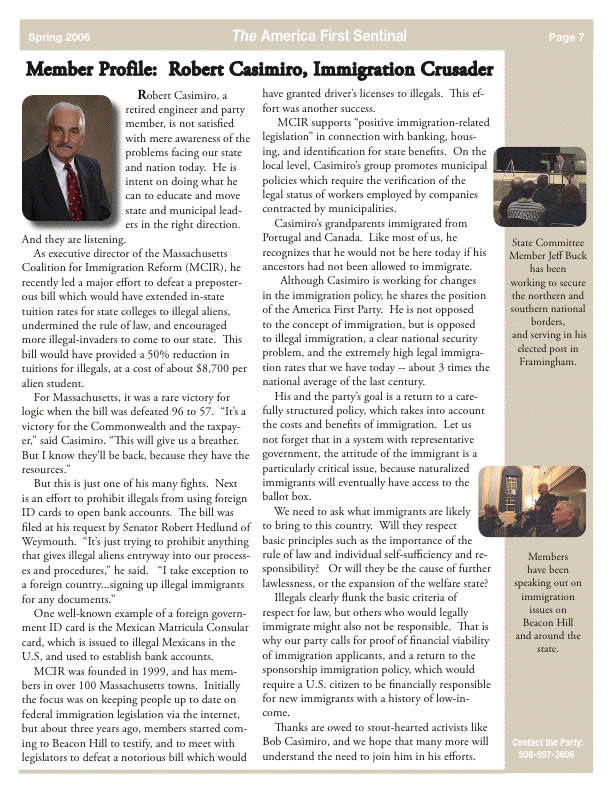 Spring 2006 The America First Sentinal Page 7

Member Profile: Robert Casimiro, Immigration Crusader

Robert Casimiro, a retired engineer and party member, is not satisfied with mere awareness of the problems facing our state and nation today. He is intent on doing what he can to educate and move state and municipal leaders in the right direction. And they are listening.

As executive director of the Massachusetts Coalition for Immigration Reform (MCIR), he recently led a major effort to defeat a preposterous bill which would have extended in-state tuition rates for state colleges to illegal aliens, undermined the rule of law, and encouraged more illegal-invaders to come to our state. This bill would have provided a 50% reduction in tuitions for illegals, at a cost of about $8,700 per alien student.

For Massachusetts, it was a rare victory for logic when the bill was defeated 96 to 57. "It's a victory for the Commonwealth and the taxpayer," said Casimiro. "This will give us a breather. But I know they'll be back, because they have the resources."

But this is just one of his many fights. Next is an effort to prohibit illegals from using foreign ID cards to open bank accounts. The bill was filed at his request by Senator Robert Hedlund of Weymouth. "It's just trying to prohibit anything that gives illegal aliens entryway into our processes and procedures," he said. "I take exception to a foreign country...signing up illegal immigrants for any documents."

One well-known example of a foreign government ID card is the Mexican Matricula Consular card, which is issued to illegal Mexicans in the U.S, and used to establish bank accounts.

MCIR was founded in 1999, and has members in over 100 Massachusetts towns. Initially the focus was on keeping people up to date on federal immigration legislation via the internet, but about three years ago, members started coming to Beacon Hill to testify, and to meet with legislators to defeat a notorious bill which would have granted driver's licenses to illegals. This effort was another success.

MCIR supports "positive immigration-related legislation" in connection with banking, housing, and identification for state benefits. On the local level, Casimiro's group promotes municipal policies which require the verification of the legal status of workers employed by companies contracted by municipalities.

Casimiro's grandparents immigrated from Portugal and Canada. Like most of us, he recognizes that he would not be here today if his ancestors had not been allowed to immigrate.

Although Casimiro is working for changes in the immigration policy, he shares the position of the America First Party. He is not opposed to the concept of immigration, but is opposed to illegal immigration, a clear national security problem, and the extremely high legal immigration rates that we have today -- about 3 times the national average of the last century.

His and the party's goal is a return to a carefully structured policy, which takes into account the costs and benefits of immigration. Let us not forget that in a system with representative government, the attitude of the immigrant is a particularly critical issue, because naturalized immigrants will eventually have access to the ballot box.

We need to ask what immigrants are likely to bring to this country. Will they respect basic principles such as the importance of the rule of law and individual self-sufficiency and responsibility? Or will they be the cause of further lawlessness, or the expansion of the welfare state?

Illegals clearly flunk the basic criteria of respect for law, but others who would legally immigrate might also not be responsible. That is why our party calls for proof of financial viability of immigration applicants, and a return to the sponsorship immigration policy, which would require a U.S. citizen to be financially responsible for new immigrants with a history of low-income.

Thanks are owed to stout-hearted activists like Bob Casimiro, and we hope that many more will understand the need to join him in his efforts.

State Committee Member Jeff Buck has been working to secure the northern and southern national borders, and serving in his elected post in Framingham.

Members have been speaking out on immigration issues on Beacon Hill and around the state.

Contact the Party: 508-997-3606